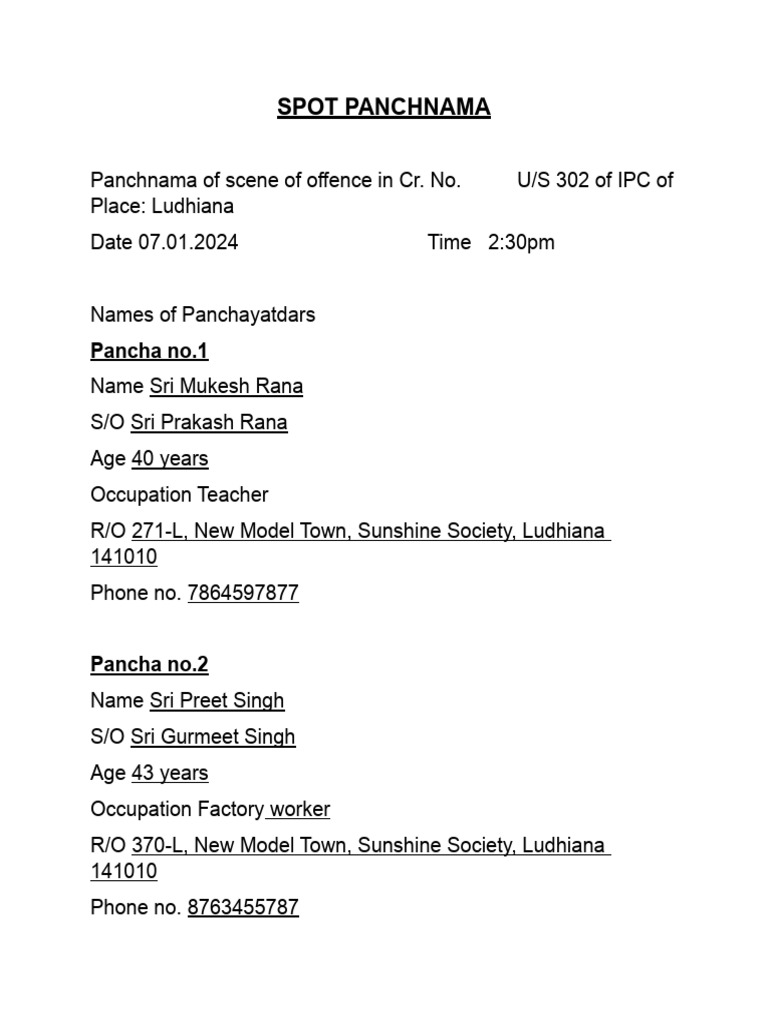 SPOT PANCHNAMA

Panchnama of scene of offence in Cr. No. U/S 302 of IPC of Place: Ludhiana

Date 07.01.2024 Time 2:30pm

Names of Panchayatdars

Pancha no.1

Name Sri Mukesh Rana

S/O Sri Prakash Rana

Age 40 years

Occupation Teacher

R/O 271-L, New Model Town, Sunshine Society, Ludhiana 141010

Phone no. 7864597877

Pancha no.2

Name Sri Preet Singh

S/O Sri Gurmeet Singh

Age 43 years

Occupation Factory worker

R/O 370-L, New Model Town, Sunshine Society, Ludhiana 141010

Phone no. 8763455787